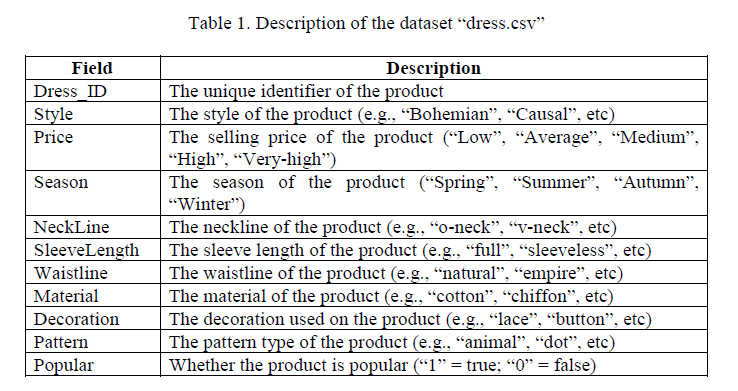 Table 1. Description of the dataset “dress.csv”

| Field | Description |
|---|---|
| Dress_ID | The unique identifier of the product |
| Style | The style of the product (e.g., “Bohemian”, “Causal”, etc) |
| Price | The selling price of the product (“Low”, “Average”, “Medium”, “High”, “Very-high”) |
| Season | The season of the product (“Spring”, “Summer”, “Autumn”, “Winter”) |
| NeckLine | The neckline of the product (e.g., “o-neck”, “v-neck”, etc) |
| SleeveLength | The sleeve length of the product (e.g., “full”, “sleeveless”, etc) |
| Waistline | The waistline of the product (e.g., “natural”, “empire”, etc) |
| Material | The material of the product (e.g., “cotton”, “chiffon”, etc) |
| Decoration | The decoration used on the product (e.g., “lace”, “button”, etc) |
| Pattern | The pattern type of the product (e.g., “animal”, “dot”, etc) |
| Popular | Whether the product is popular (“1” = true; “0” = false) |